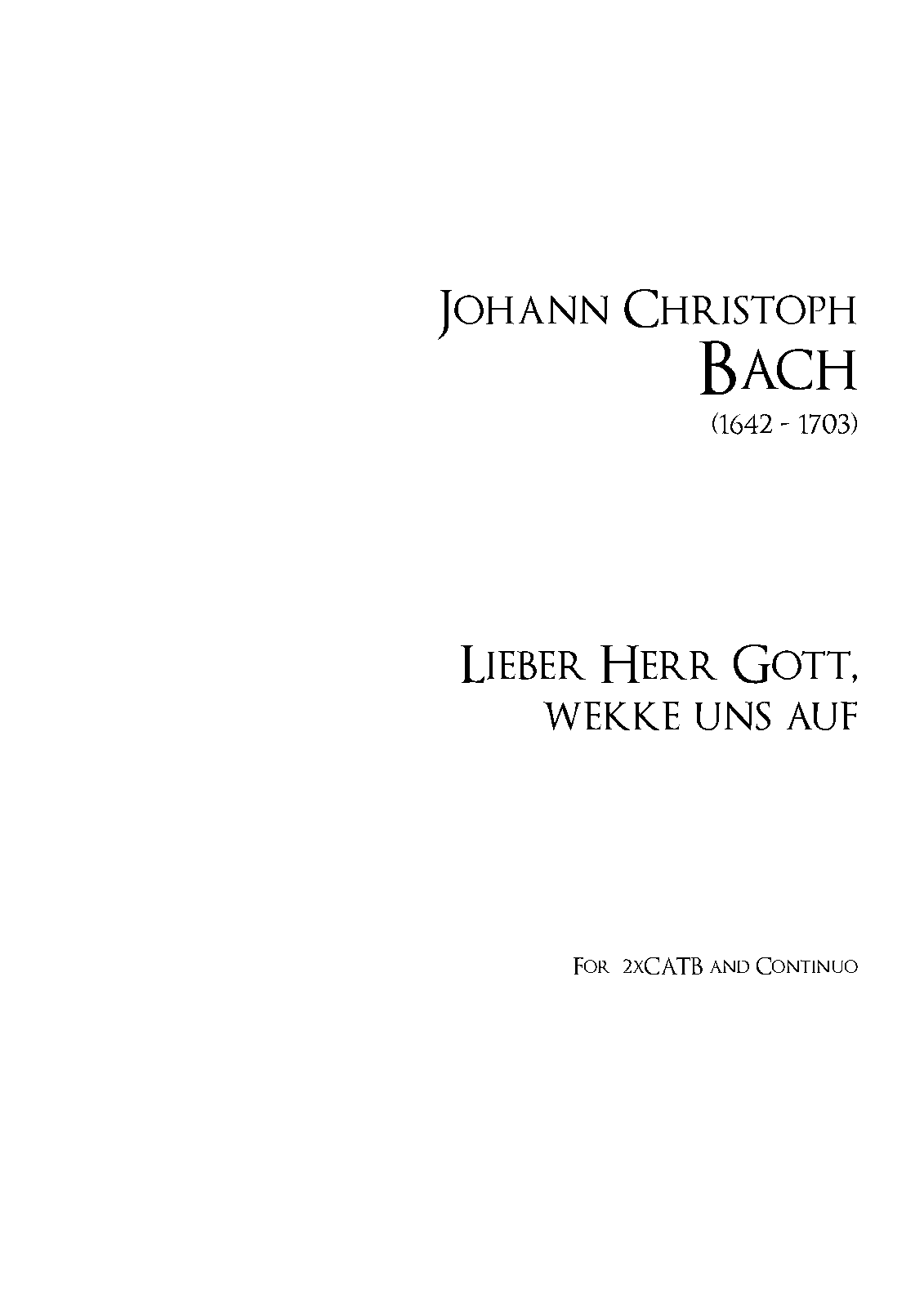 Johann Christoph
Bach
(1642 - 1703)

Lieber Herr Gott,
wekke uns auf

For 2xCATB and Continuo